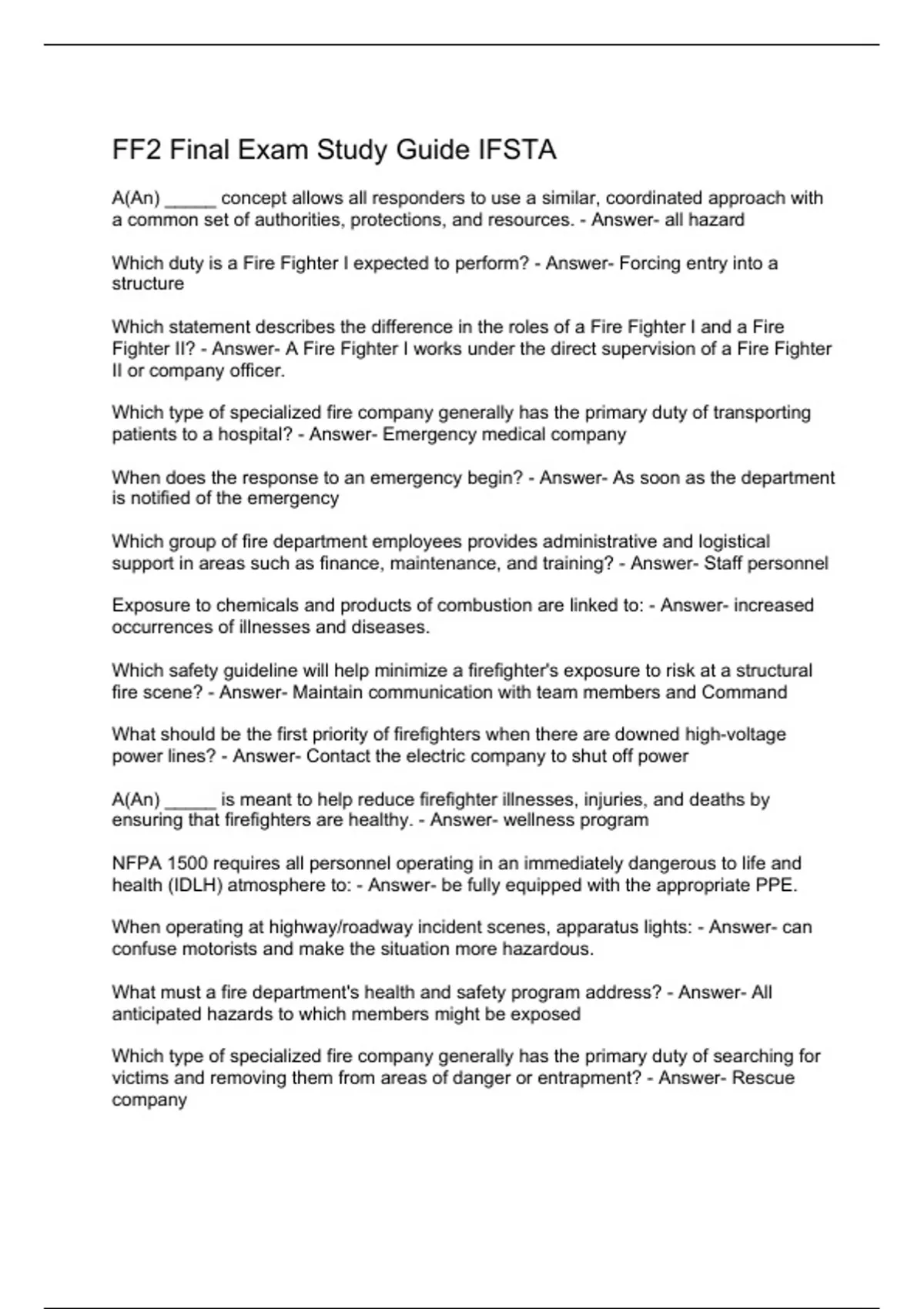 FF2 Final Exam Study Guide IFSTA

A(An) _____ concept allows all responders to use a similar, coordinated approach with a common set of authorities, protections, and resources. - Answer- all hazard

Which duty is a Fire Fighter I expected to perform? - Answer- Forcing entry into a structure

Which statement describes the difference in the roles of a Fire Fighter I and a Fire Fighter II? - Answer- A Fire Fighter I works under the direct supervision of a Fire Fighter II or company officer.

Which type of specialized fire company generally has the primary duty of transporting patients to a hospital? - Answer- Emergency medical company

When does the response to an emergency begin? - Answer- As soon as the department is notified of the emergency

Which group of fire department employees provides administrative and logistical support in areas such as finance, maintenance, and training? - Answer- Staff personnel

Exposure to chemicals and products of combustion are linked to: - Answer- increased occurrences of illnesses and diseases.

Which safety guideline will help minimize a firefighter's exposure to risk at a structural fire scene? - Answer- Maintain communication with team members and Command

What should be the first priority of firefighters when there are downed high-voltage power lines? - Answer- Contact the electric company to shut off power

A(An) _____ is meant to help reduce firefighter illnesses, injuries, and deaths by ensuring that firefighters are healthy. - Answer- wellness program

NFPA 1500 requires all personnel operating in an immediately dangerous to life and health (IDLH) atmosphere to: - Answer- be fully equipped with the appropriate PPE.

When operating at highway/roadway incident scenes, apparatus lights: - Answer- can confuse motorists and make the situation more hazardous.

What must a fire department's health and safety program address? - Answer- All anticipated hazards to which members might be exposed

Which type of specialized fire company generally has the primary duty of searching for victims and removing them from areas of danger or entrapment? - Answer- Rescue company